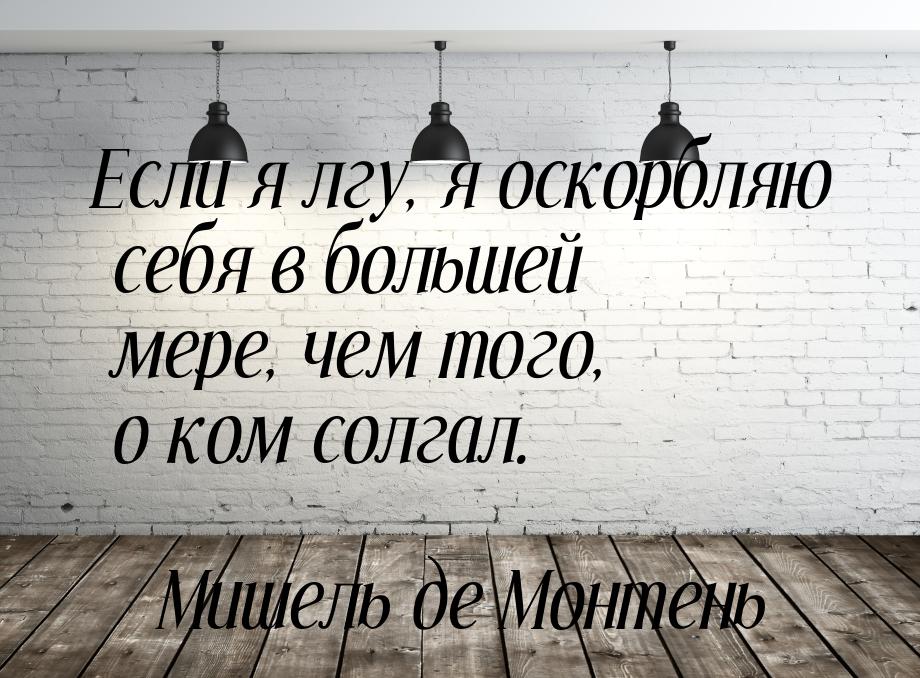 Если я лгу, я оскорбляю себя в большей мере, чем того, о ком солгал.

Мишель де Монтень